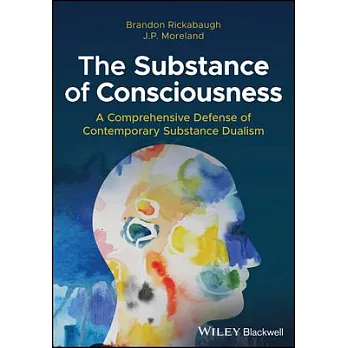 Brandon Rickabaugh
J.P. Moreland

The Substance of Consciousness

A Comprehensive Defense of Contemporary Substance Dualism

WILEY Blackwell